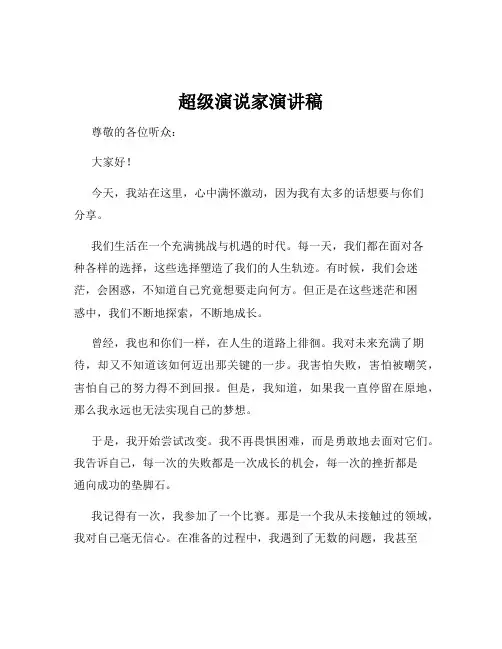 超级演说家演讲稿

尊敬的各位听众：

大家好！

今天，我站在这里，心中满怀激动，因为我有太多的话想要与你们分享。

我们生活在一个充满挑战与机遇的时代。每一天，我们都在面对各种各样的选择，这些选择塑造了我们的人生轨迹。有时候，我们会迷茫，会困惑，不知道自己究竟想要走向何方。但正是在这些迷茫和困惑中，我们不断地探索，不断地成长。

曾经，我也和你们一样，在人生的道路上徘徊。我对未来充满了期待，却又不知道该如何迈出那关键的一步。我害怕失败，害怕被嘲笑，害怕自己的努力得不到回报。但是，我知道，如果我一直停留在原地，那么我永远也无法实现自己的梦想。

于是，我开始尝试改变。我不再畏惧困难，而是勇敢地去面对它们。我告诉自己，每一次的失败都是一次成长的机会，每一次的挫折都是通向成功的垫脚石。

我记得有一次，我参加了一个比赛。那是一个我从未接触过的领域，我对自己毫无信心。在准备的过程中，我遇到了无数的问题，我甚至